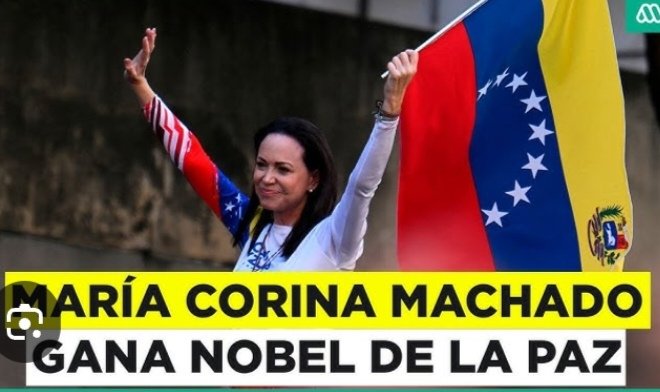 MARÍA CORINA MACHADO
GANA NOBEL DE LA PAZ